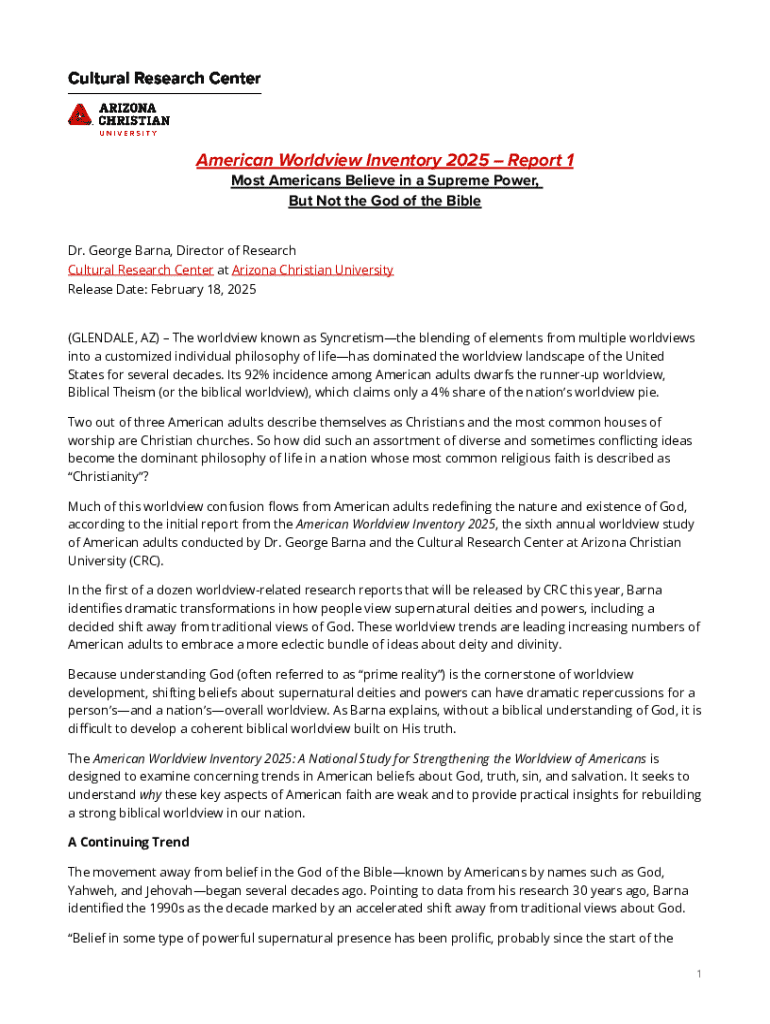 Cultural Research Center

ARIZONA CHRISTIAN UNIVERSITY

American Worldview Inventory 2025 – Report 1

Most Americans Believe in a Supreme Power, But Not the God of the Bible

Dr. George Barna, Director of Research
Cultural Research Center at Arizona Christian University
Release Date: February 18, 2025

(GLENDALE, AZ) – The worldview known as Syncretism—the blending of elements from multiple worldviews into a customized individual philosophy of life—has dominated the worldview landscape of the United States for several decades. Its 92% incidence among American adults dwarfs the runner-up worldview, Biblical Theism (or the biblical worldview), which claims only a 4% share of the nation's worldview pie.

Two out of three American adults describe themselves as Christians and the most common houses of worship are Christian churches. So how did such an assortment of diverse and sometimes conflicting ideas become the dominant philosophy of life in a nation whose most common religious faith is described as "Christianity"?

Much of this worldview confusion flows from American adults redefining the nature and existence of God, according to the initial report from the American Worldview Inventory 2025, the sixth annual worldview study of American adults conducted by Dr. George Barna and the Cultural Research Center at Arizona Christian University (CRC).

In the first of a dozen worldview-related research reports that will be released by CRC this year, Barna identifies dramatic transformations in how people view supernatural deities and powers, including a decided shift away from traditional views of God. These worldview trends are leading increasing numbers of American adults to embrace a more eclectic bundle of ideas about deity and divinity.

Because understanding God (often referred to as "prime reality") is the cornerstone of worldview development, shifting beliefs about supernatural deities and powers can have dramatic repercussions for a person's—and a nation's—overall worldview. As Barna explains, without a biblical understanding of God, it is difficult to develop a coherent biblical worldview built on His truth.

The American Worldview Inventory 2025: A National Study for Strengthening the Worldview of Americans is designed to examine concerning trends in American beliefs about God, truth, sin, and salvation. It seeks to understand why these key aspects of American faith are weak and to provide practical insights for rebuilding a strong biblical worldview in our nation.

A Continuing Trend

The movement away from belief in the God of the Bible—known by Americans by names such as God, Yahweh, and Jehovah—began several decades ago. Pointing to data from his research 30 years ago, Barna identified the 1990s as the decade marked by an accelerated shift away from traditional views about God.

"Belief in some type of powerful supernatural presence has been prolific, probably since the start of the

1